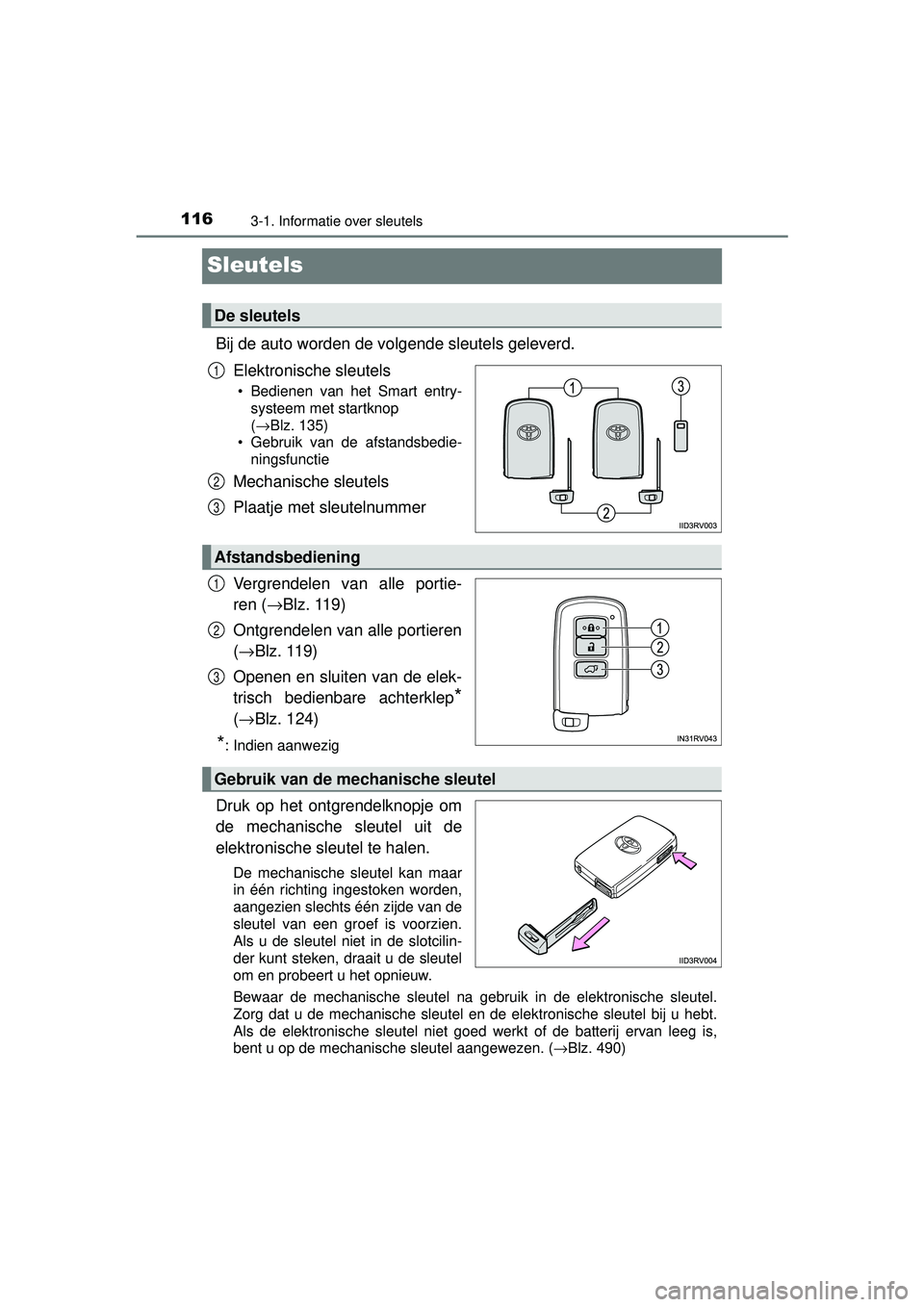 116 3-1. Informatie over sleutels

Sleutels

De sleutels

Bij de auto worden de volgende sleutels geleverd.

1 Elektronische sleutels
• Bedienen van het Smart entry-systeem met startknop (→Blz. 135)
• Gebruik van de afstandsbedieningsfunctie

2 Mechanische sleutels

3 Plaatje met sleutelnummer

1
3
2
IID3RV003

Afstandsbediening

1 Vergrendelen van alle portieren (→Blz. 119)

2 Ontgrendelen van alle portieren (→Blz. 119)

3 Openen en sluiten van de elektrisch bedienbare achterklep* (→Blz. 124)

*: Indien aanwezig

1
2
3
IN31RV043

Gebruik van de mechanische sleutel

Druk op het ontgrendelknopje om de mechanische sleutel uit de elektronische sleutel te halen.

De mechanische sleutel kan maar in één richting ingestoken worden, aangezien slechts één zijde van de sleutel van een groef is voorzien. Als u de sleutel niet in de slotcilinder kunt steken, draait u de sleutel om en probeert u het opnieuw.

IID3RV004

Bewaar de mechanische sleutel na gebruik in de elektronische sleutel. Zorg dat u de mechanische sleutel en de elektronische sleutel bij u hebt. Als de elektronische sleutel niet goed werkt of de batterij ervan leeg is, bent u op de mechanische sleutel aangewezen. (→Blz. 490)

carmanualsonline.info